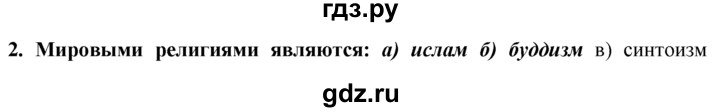 гдз.ру

2. Мировыми религиями являются: а) ислам б) буддизм в) синтоизм

gdz.ru